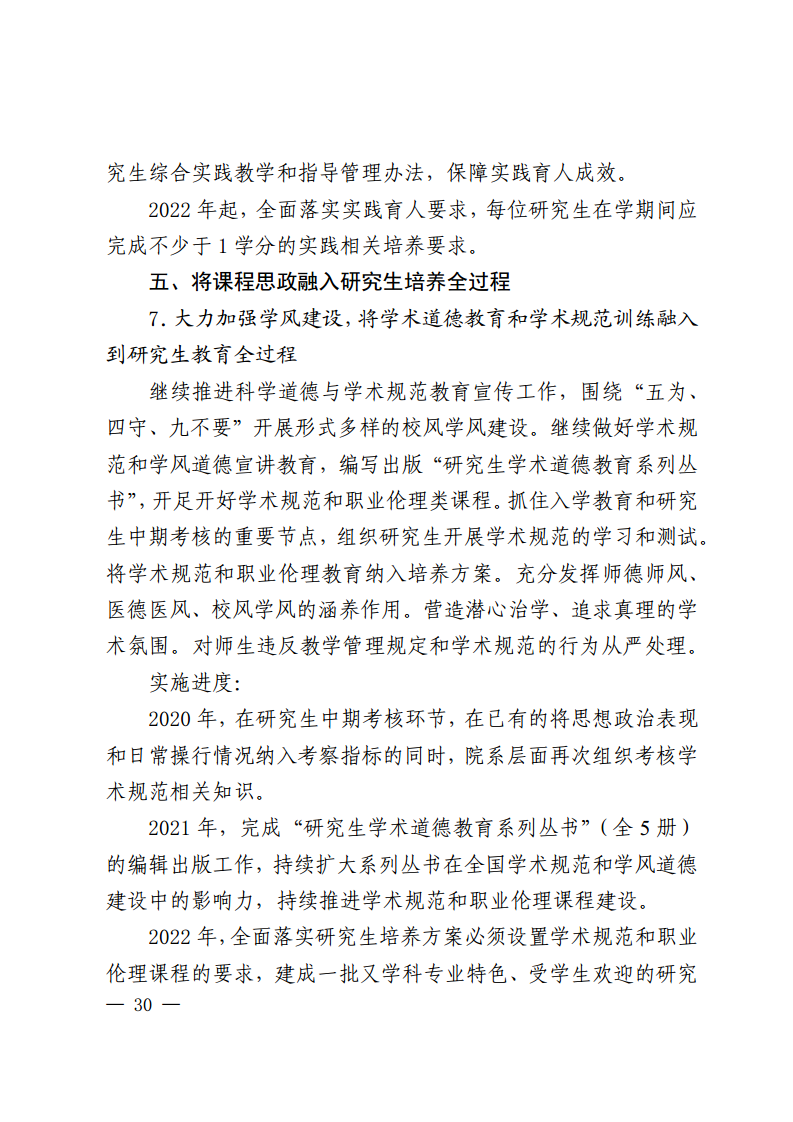 究生综合实践教学和指导管理办法，保障实践育人成效。

2022 年起，全面落实实践育人要求，每位研究生在学期间应完成不少于 1 学分的实践相关培养要求。

五、将课程思政融入研究生培养全过程

7. 大力加强学风建设，将学术道德教育和学术规范训练融入到研究生教育全过程

继续推进科学道德与学术规范教育宣传工作，围绕“五为、四守、九不要”开展形式多样的校风学风建设。继续做好学术规范和学风道德宣讲教育，编写出版“研究生学术道德教育系列丛书”，开足开好学术规范和职业伦理类课程。抓住入学教育和研究生中期考核的重要节点，组织研究生开展学术规范的学习和测试。将学术规范和职业伦理教育纳入培养方案。充分发挥师德师风、医德医风、校风学风的涵养作用。营造潜心治学、追求真理的学术氛围。对师生违反教学管理规定和学术规范的行为从严处理。

实施进度：

2020 年，在研究生中期考核环节，在已有的将思想政治表现和日常操行情况纳入考察指标的同时，院系层面再次组织考核学术规范相关知识。

2021 年，完成“研究生学术道德教育系列丛书”（全 5 册）的编辑出版工作，持续扩大系列丛书在全国学术规范和学风道德建设中的影响力，持续推进学术规范和职业伦理课程建设。

2022 年，全面落实研究生培养方案必须设置学术规范和职业伦理课程的要求，建成一批又学科专业特色、受学生欢迎的研究

— 30 —